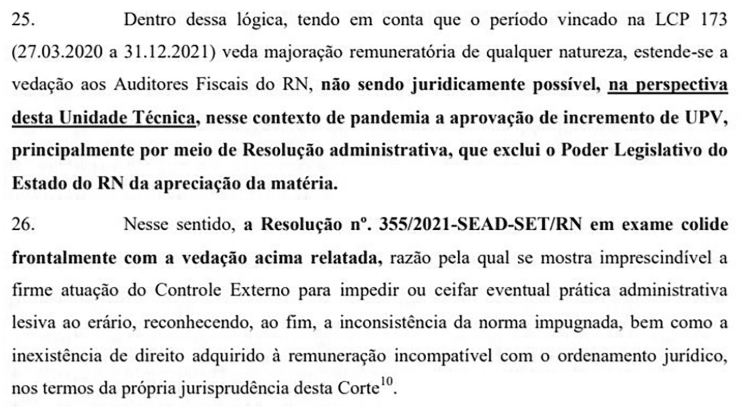 25. Dentro dessa lógica, tendo em conta que o período vincado na LCP 173 (27.03.2020 a 31.12.2021) veda majoração remuneratória de qualquer natureza, estende-se a vedação aos Auditores Fiscais do RN, não sendo juridicamente possível, na perspectiva desta Unidade Técnica, nesse contexto de pandemia a aprovação de incremento de UPV, principalmente por meio de Resolução administrativa, que exclui o Poder Legislativo do Estado do RN da apreciação da matéria.

26. Nesse sentido, a Resolução nº. 355/2021-SEAD-SET/RN em exame colide frontalmente com a vedação acima relatada, razão pela qual se mostra imprescindível a firme atuação do Controle Externo para impedir ou ceifar eventual prática administrativa lesiva ao erário, reconhecendo, ao fim, a inconsistência da norma impugnada, bem como a inexistência de direito adquirido à remuneração incompatível com o ordenamento jurídico, nos termos da própria jurisprudência desta Corte$^{10}$.